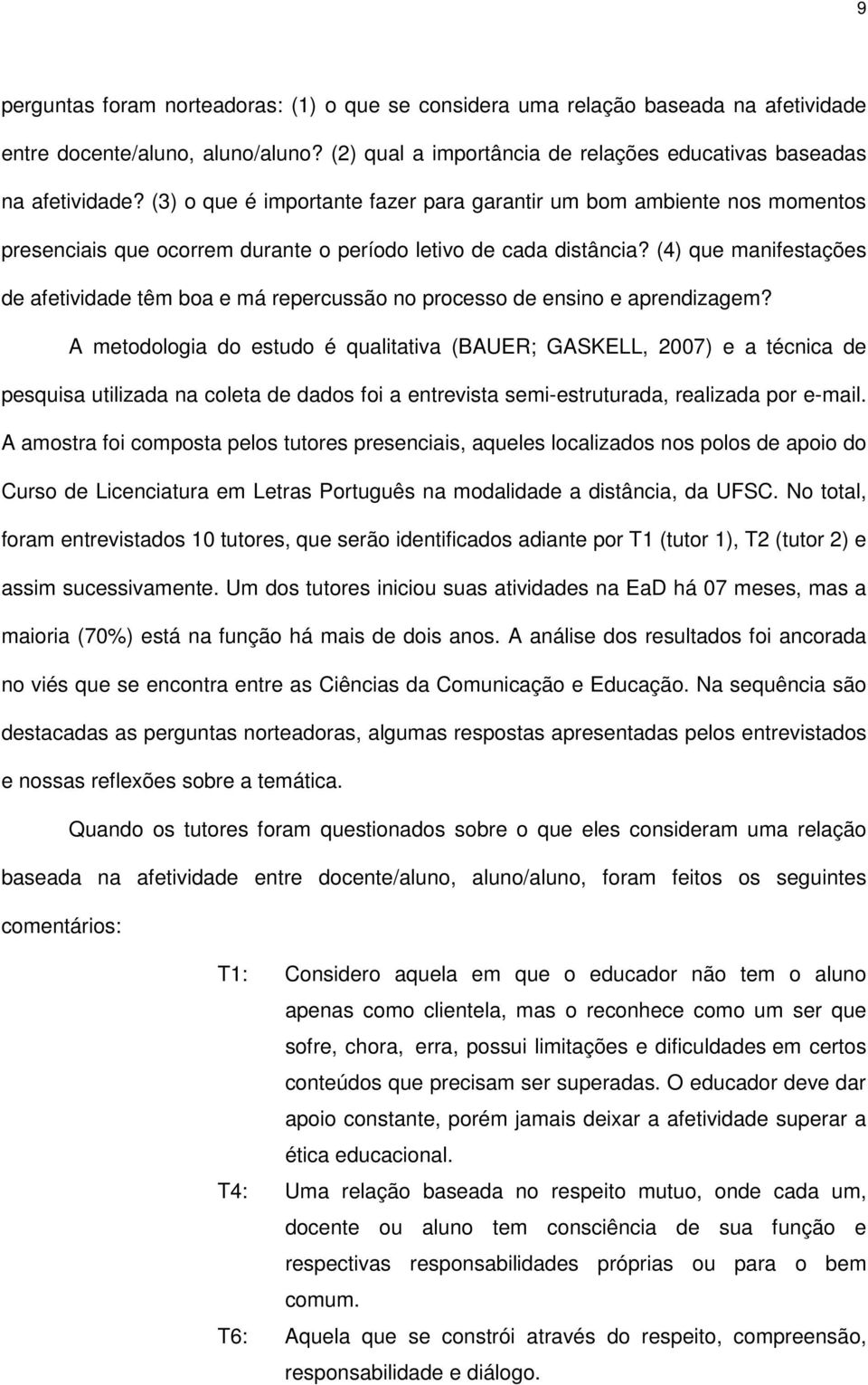 9

perguntas foram norteadoras: (1) o que se considera uma relação baseada na afetividade entre docente/aluno, aluno/aluno? (2) qual a importância de relações educativas baseadas na afetividade? (3) o que é importante fazer para garantir um bom ambiente nos momentos presenciais que ocorrem durante o período letivo de cada distância? (4) que manifestações de afetividade têm boa e má repercussão no processo de ensino e aprendizagem?

A metodologia do estudo é qualitativa (BAUER; GASKELL, 2007) e a técnica de pesquisa utilizada na coleta de dados foi a entrevista semi-estruturada, realizada por e-mail. A amostra foi composta pelos tutores presenciais, aqueles localizados nos polos de apoio do Curso de Licenciatura em Letras Português na modalidade a distância, da UFSC. No total, foram entrevistados 10 tutores, que serão identificados adiante por T1 (tutor 1), T2 (tutor 2) e assim sucessivamente. Um dos tutores iniciou suas atividades na EaD há 07 meses, mas a maioria (70%) está na função há mais de dois anos. A análise dos resultados foi ancorada no viés que se encontra entre as Ciências da Comunicação e Educação. Na sequência são destacadas as perguntas norteadoras, algumas respostas apresentadas pelos entrevistados e nossas reflexões sobre a temática.

Quando os tutores foram questionados sobre o que eles consideram uma relação baseada na afetividade entre docente/aluno, aluno/aluno, foram feitos os seguintes comentários:

T1: Considero aquela em que o educador não tem o aluno apenas como clientela, mas o reconhece como um ser que sofre, chora, erra, possui limitações e dificuldades em certos conteúdos que precisam ser superadas. O educador deve dar apoio constante, porém jamais deixar a afetividade superar a ética educacional.

T4: Uma relação baseada no respeito mutuo, onde cada um, docente ou aluno tem consciência de sua função e respectivas responsabilidades próprias ou para o bem comum.

T6: Aquela que se constrói através do respeito, compreensão, responsabilidade e diálogo.